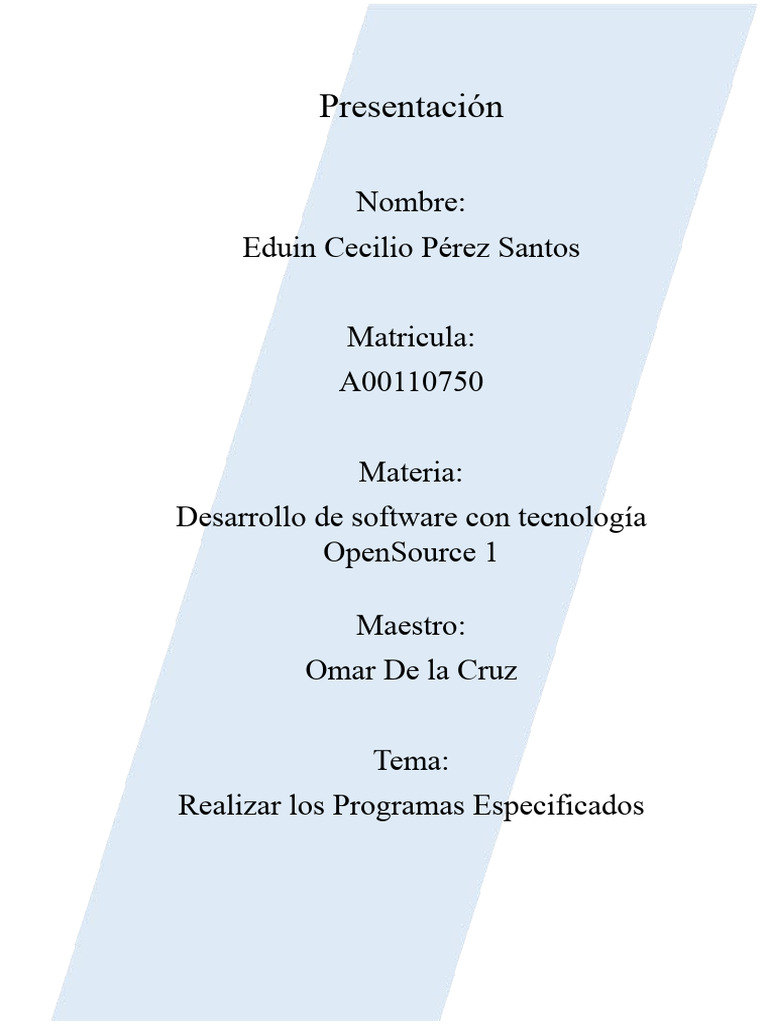 Presentación

Nombre:
Eduin Cecilio Pérez Santos

Matricula:
A00110750

Materia:
Desarrollo de software con tecnología OpenSource 1

Maestro:
Omar De la Cruz

Tema:
Realizar los Programas Especificados